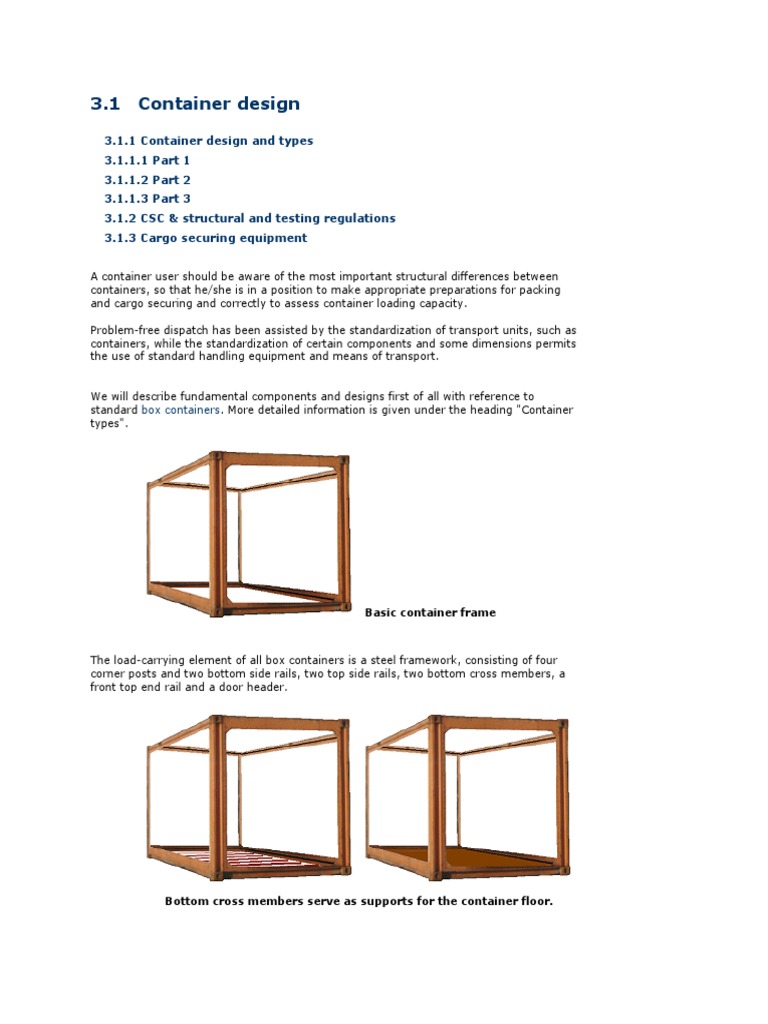 3.1 Container design

3.1.1 Container design and types
3.1.1.1 Part 1
3.1.1.2 Part 2
3.1.1.3 Part 3
3.1.2 CSC & structural and testing regulations
3.1.3 Cargo securing equipment

A container user should be aware of the most important structural differences between containers, so that he/she is in a position to make appropriate preparations for packing and cargo securing and correctly to assess container loading capacity.

Problem-free dispatch has been assisted by the standardization of transport units, such as containers, while the standardization of certain components and some dimensions permits the use of standard handling equipment and means of transport.

We will describe fundamental components and designs first of all with reference to standard box containers. More detailed information is given under the heading "Container types".

Basic container frame

The load-carrying element of all box containers is a steel framework, consisting of four corner posts and two bottom side rails, two top side rails, two bottom cross members, a front top end rail and a door header.

Bottom cross members serve as supports for the container floor.